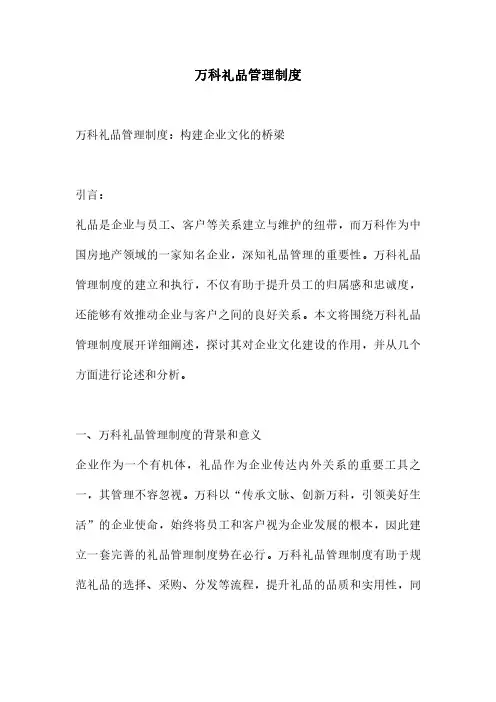 万科礼品管理制度

万科礼品管理制度：构建企业文化的桥梁

引言：

礼品是企业与员工、客户等关系建立与维护的纽带，而万科作为中国房地产领域的一家知名企业，深知礼品管理的重要性。万科礼品管理制度的建立和执行，不仅有助于提升员工的归属感和忠诚度，还能够有效推动企业与客户之间的良好关系。本文将围绕万科礼品管理制度展开详细阐述，探讨其对企业文化建设的作用，并从几个方面进行论述和分析。

一、万科礼品管理制度的背景和意义

企业作为一个有机体，礼品作为企业传达内外关系的重要工具之一，其管理不容忽视。万科以“传承文脉、创新万科，引领美好生活”的企业使命，始终将员工和客户视为企业发展的根本，因此建立一套完善的礼品管理制度势在必行。万科礼品管理制度有助于规范礼品的选择、采购、分发等流程，提升礼品的品质和实用性，同